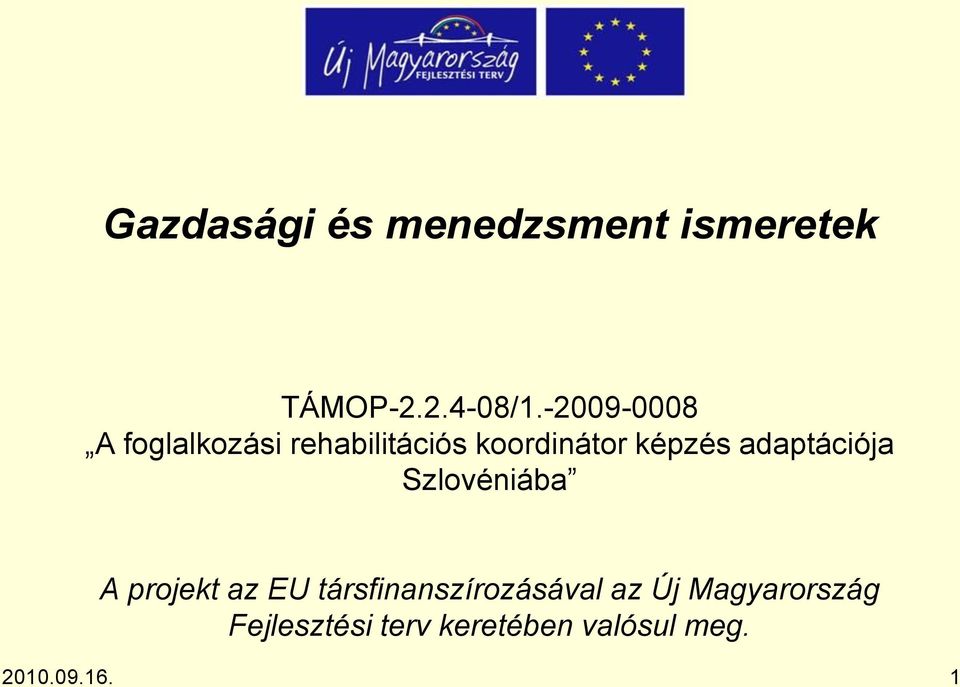 Új Magyarország
FEJLESZTÉSI TERV

Gazdasági és menedzsment ismeretek

TÁMOP-2.2.4-08/1.-2009-0008
„A foglalkozási rehabilitációs koordinátor képzés adaptációja Szlovéniába”

A projekt az EU társfinanszírozásával az Új Magyarország Fejlesztési terv keretében valósul meg.

2010.09.16.

1